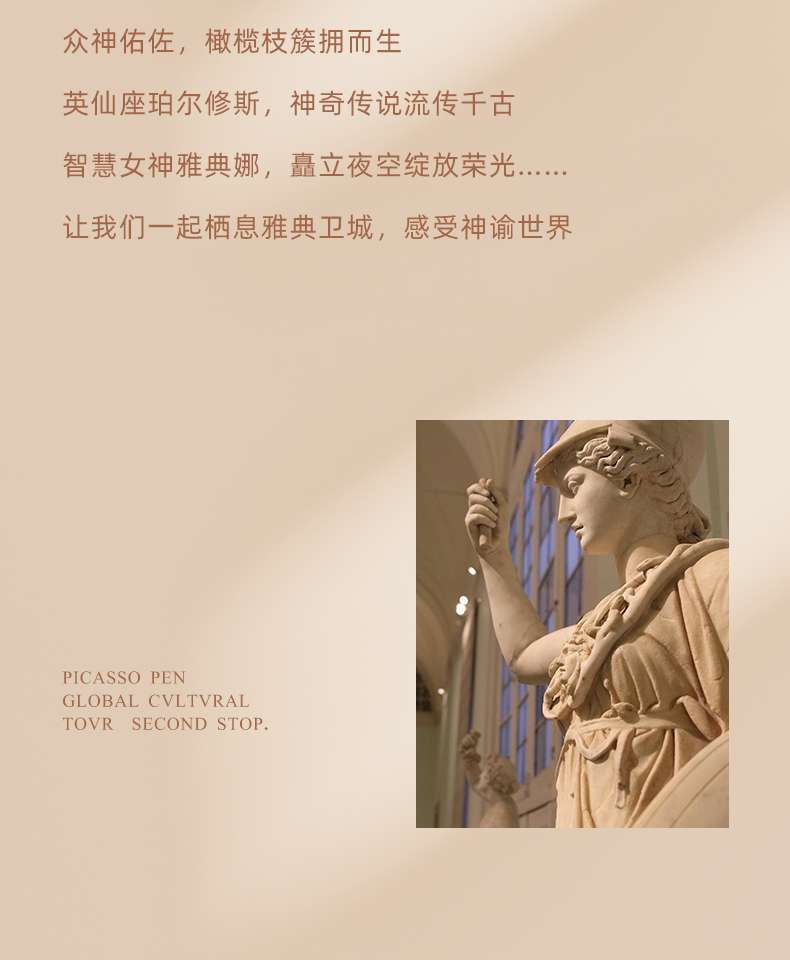 众神佑佐，橄榄枝簇拥而生

英仙座珀尔修斯，神奇传说流传千古

智慧女神雅典娜，矗立夜空绽放荣光……

让我们一起栖息雅典卫城，感受神谕世界

PICASSO PEN
GLOBAL CVLTVRAL
TOVR SECOND STOP.